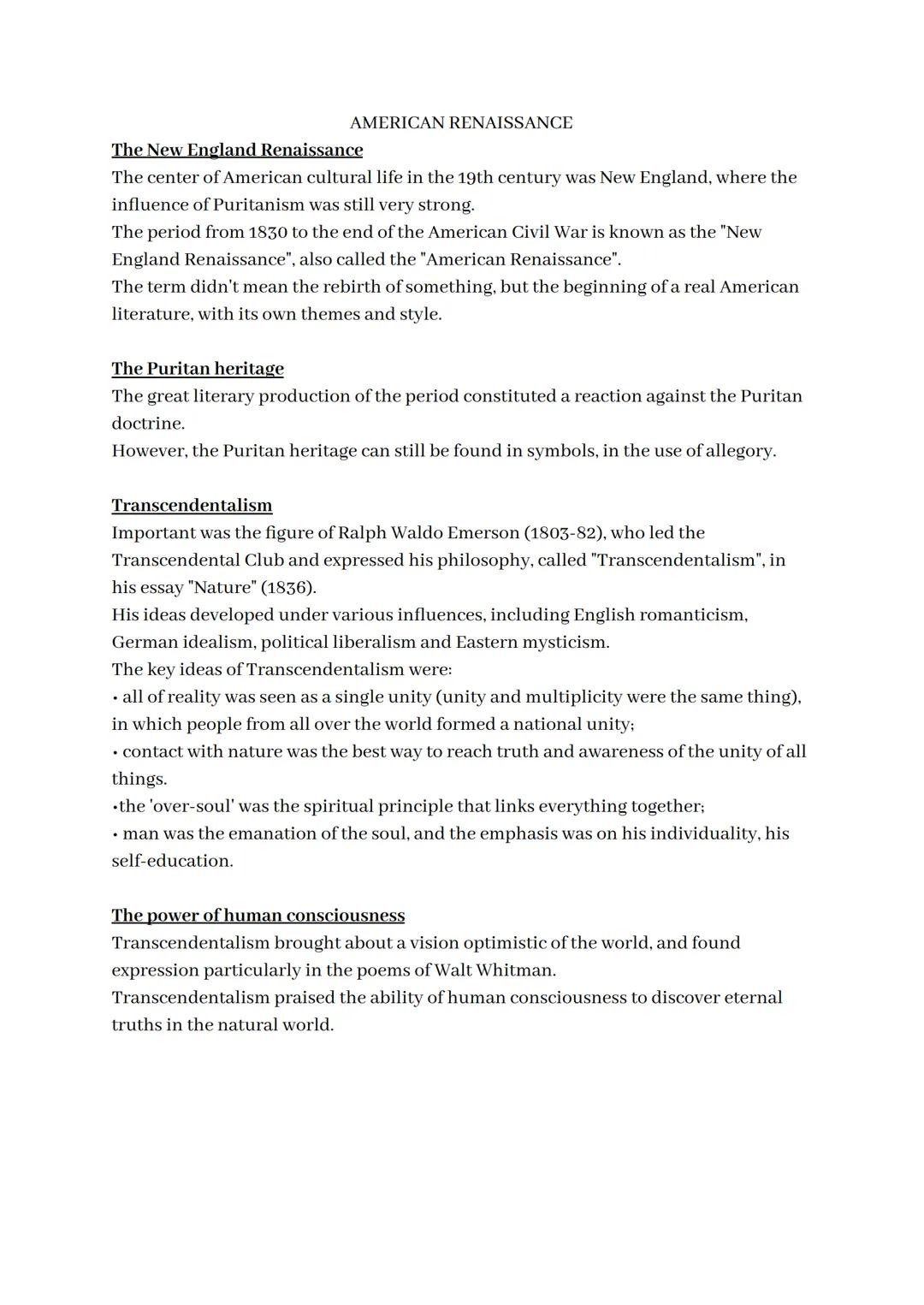 AMERICAN RENAISSANCE

The New England Renaissance

The center of American cultural life in the 19th century was New England, where the influence of Puritanism was still very strong.
The period from 1830 to the end of the American Civil War is known as the "New England Renaissance", also called the "American Renaissance".
The term didn't mean the rebirth of something, but the beginning of a real American literature, with its own themes and style.

The Puritan heritage

The great literary production of the period constituted a reaction against the Puritan doctrine.
However, the Puritan heritage can still be found in symbols, in the use of allegory.

Transcendentalism

Important was the figure of Ralph Waldo Emerson (1803-82), who led the Transcendental Club and expressed his philosophy, called "Transcendentalism", in his essay "Nature" (1836).
His ideas developed under various influences, including English romanticism, German idealism, political liberalism and Eastern mysticism.
The key ideas of Transcendentalism were:
• all of reality was seen as a single unity (unity and multiplicity were the same thing), in which people from all over the world formed a national unity;
• contact with nature was the best way to reach truth and awareness of the unity of all things.
•the 'over-soul' was the spiritual principle that links everything together;
• man was the emanation of the soul, and the emphasis was on his individuality, his self-education.

The power of human consciousness

Transcendentalism brought about a vision optimistic of the world, and found expression particularly in the poems of Walt Whitman.
Transcendentalism praised the ability of human consciousness to discover eternal truths in the natural world.